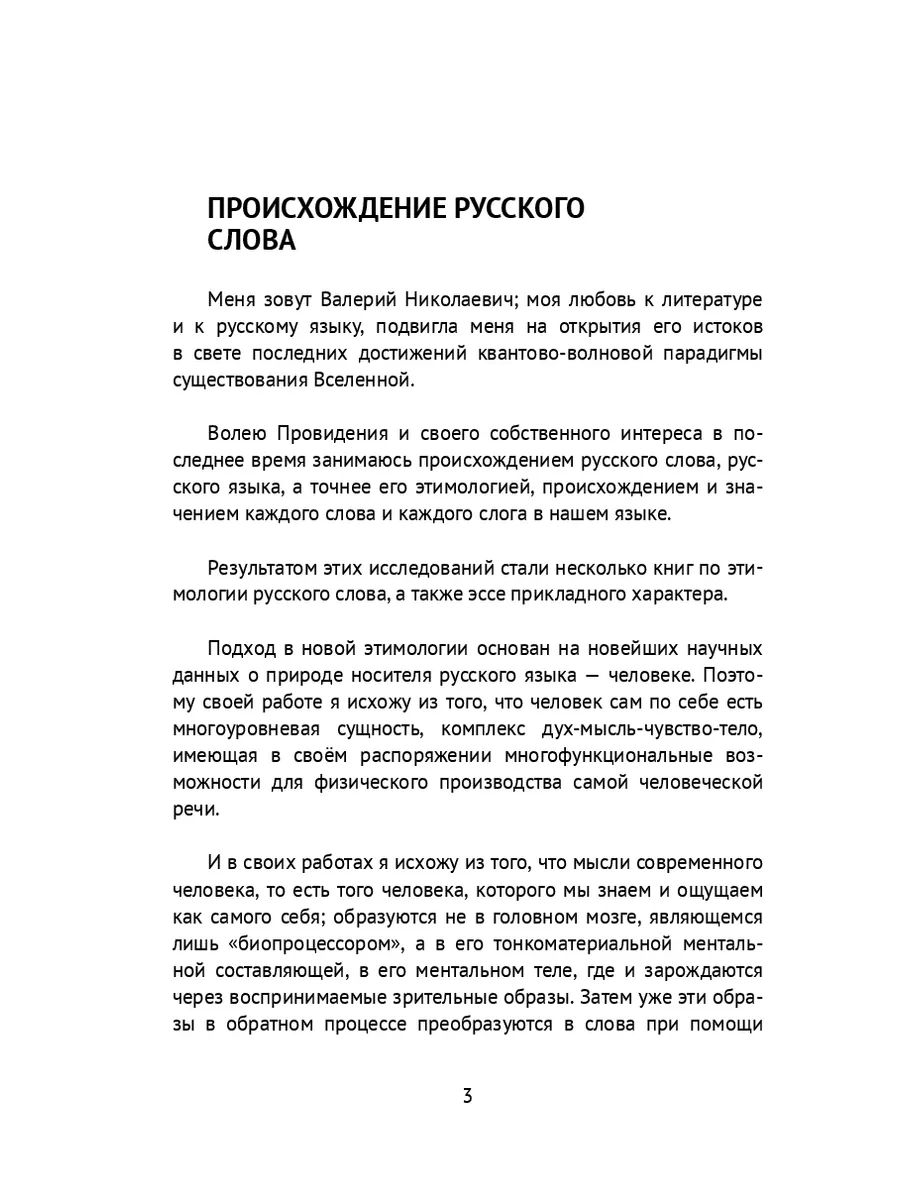 ПРОИСХОЖДЕНИЕ РУССКОГО СЛОВА

Меня зовут Валерий Николаевич; моя любовь к литературе и к русскому языку, подвигла меня на открытия его истоков в свете последних достижений квантово-волновой парадигмы существования Вселенной.

Волею Провидения и своего собственного интереса в последнее время занимаюсь происхождением русского слова, русского языка, а точнее его этимологией, происхождением и значением каждого слова и каждого слога в нашем языке.

Результатом этих исследований стали несколько книг по этимологии русского слова, а также эссе прикладного характера.

Подход в новой этимологии основан на новейших научных данных о природе носителя русского языка — человеке. Поэтому своей работе я исхожу из того, что человек сам по себе есть многоуровневая сущность, комплекс дух-мысль-чувство-тело, имеющая в своём распоряжении многофункциональные возможности для физического производства самой человеческой речи.

И в своих работах я исхожу из того, что мысли современного человека, то есть того человека, которого мы знаем и ощущаем как самого себя; образуются не в головном мозге, являющемся лишь «биопроцессором», а в его тонкоматериальной ментальной составляющей, в его ментальном теле, где и зарождаются через воспринимаемые зрительные образы. Затем уже эти образы в обратном процессе преобразуются в слова при помощи

3